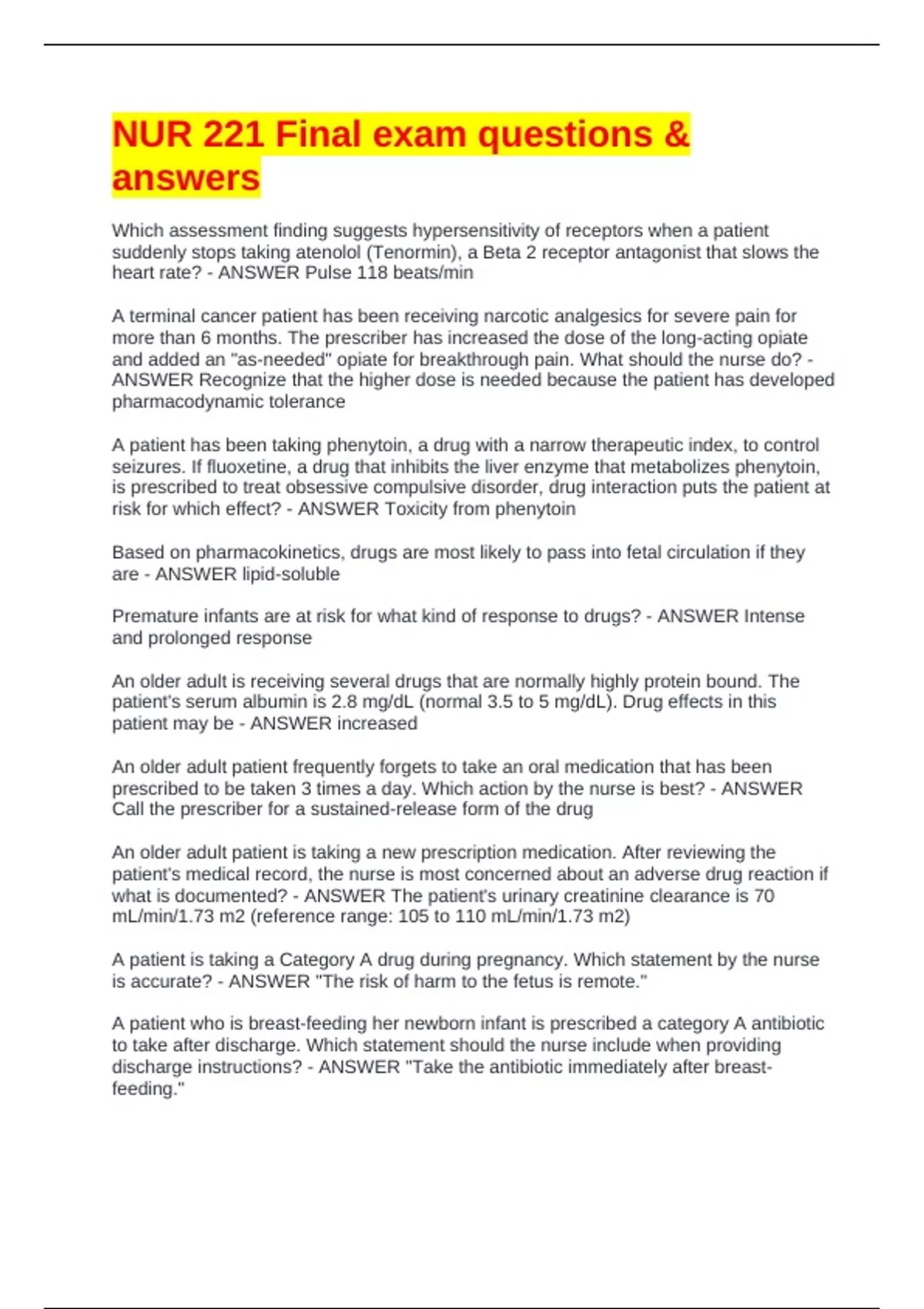 NUR 221 Final exam questions & answers

Which assessment finding suggests hypersensitivity of receptors when a patient suddenly stops taking atenolol (Tenormin), a Beta 2 receptor antagonist that slows the heart rate? - ANSWER Pulse 118 beats/min

A terminal cancer patient has been receiving narcotic analgesics for severe pain for more than 6 months. The prescriber has increased the dose of the long-acting opiate and added an "as-needed" opiate for breakthrough pain. What should the nurse do? - ANSWER Recognize that the higher dose is needed because the patient has developed pharmacodynamic tolerance

A patient has been taking phenytoin, a drug with a narrow therapeutic index, to control seizures. If fluoxetine, a drug that inhibits the liver enzyme that metabolizes phenytoin, is prescribed to treat obsessive compulsive disorder, drug interaction puts the patient at risk for which effect? - ANSWER Toxicity from phenytoin

Based on pharmacokinetics, drugs are most likely to pass into fetal circulation if they are - ANSWER lipid-soluble

Premature infants are at risk for what kind of response to drugs? - ANSWER Intense and prolonged response

An older adult is receiving several drugs that are normally highly protein bound. The patient's serum albumin is 2.8 mg/dL (normal 3.5 to 5 mg/dL). Drug effects in this patient may be - ANSWER increased

An older adult patient frequently forgets to take an oral medication that has been prescribed to be taken 3 times a day. Which action by the nurse is best? - ANSWER Call the prescriber for a sustained-release form of the drug

An older adult patient is taking a new prescription medication. After reviewing the patient's medical record, the nurse is most concerned about an adverse drug reaction if what is documented? - ANSWER The patient's urinary creatinine clearance is 70 mL/min/1.73 m2 (reference range: 105 to 110 mL/min/1.73 m2)

A patient is taking a Category A drug during pregnancy. Which statement by the nurse is accurate? - ANSWER "The risk of harm to the fetus is remote."

A patient who is breast-feeding her newborn infant is prescribed a category A antibiotic to take after discharge. Which statement should the nurse include when providing discharge instructions? - ANSWER "Take the antibiotic immediately after breast-feeding."